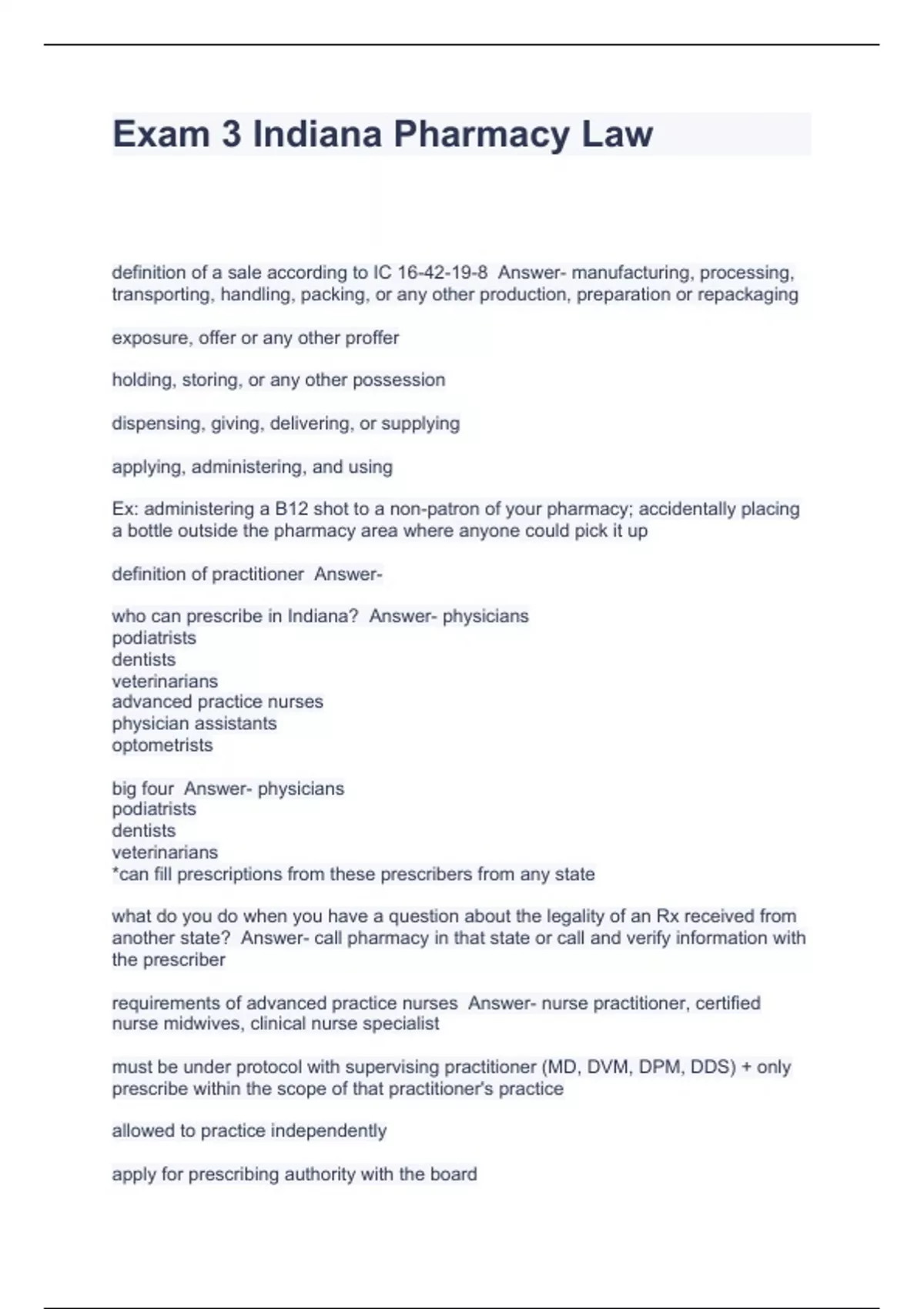 Exam 3 Indiana Pharmacy Law

definition of a sale according to IC 16-42-19-8  Answer- manufacturing, processing, transporting, handling, packing, or any other production, preparation or repackaging

exposure, offer or any other proffer

holding, storing, or any other possession

dispensing, giving, delivering, or supplying

applying, administering, and using

Ex: administering a B12 shot to a non-patron of your pharmacy; accidentally placing a bottle outside the pharmacy area where anyone could pick it up

definition of practitioner  Answer-

who can prescribe in Indiana?  Answer- physicians
podiatrists
dentists
veterinarians
advanced practice nurses
physician assistants
optometrists

big four  Answer- physicians
podiatrists
dentists
veterinarians
*can fill prescriptions from these prescribers from any state

what do you do when you have a question about the legality of an Rx received from another state?  Answer- call pharmacy in that state or call and verify information with the prescriber

requirements of advanced practice nurses  Answer- nurse practitioner, certified nurse midwives, clinical nurse specialist

must be under protocol with supervising practitioner (MD, DVM, DPM, DDS) + only prescribe within the scope of that practitioner's practice

allowed to practice independently

apply for prescribing authority with the board